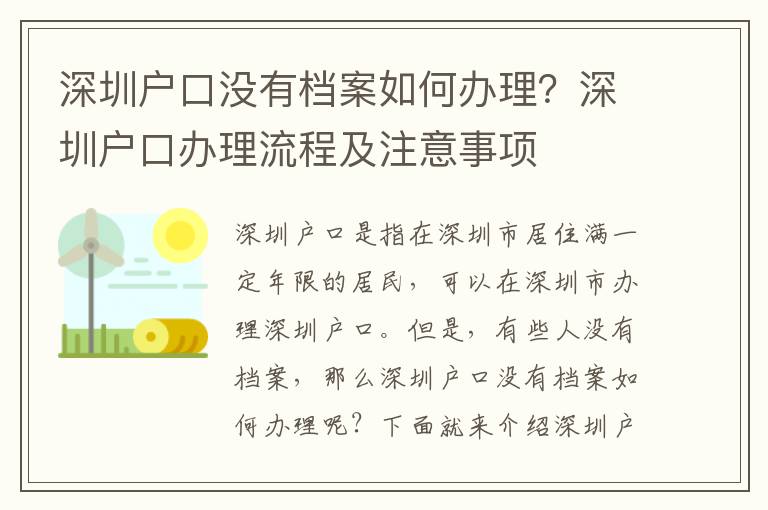 深圳户口没有档案如何办理？深圳户口办理流程及注意事项

深圳户口是指在深圳市居住满一定年限的居民，可以在深圳市办理深圳户口。但是，有些人没有档案，那么深圳户口没有档案如何办理呢？下面就来介绍深圳户